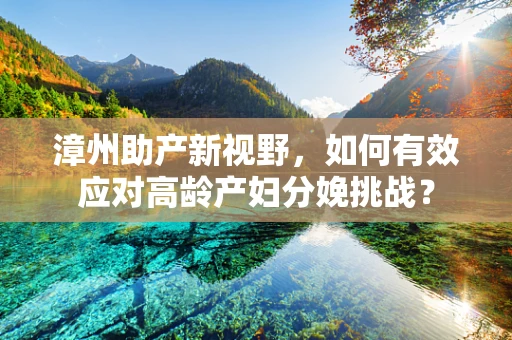 漳州助产新视野，如何有效应对高龄产妇分娩挑战？